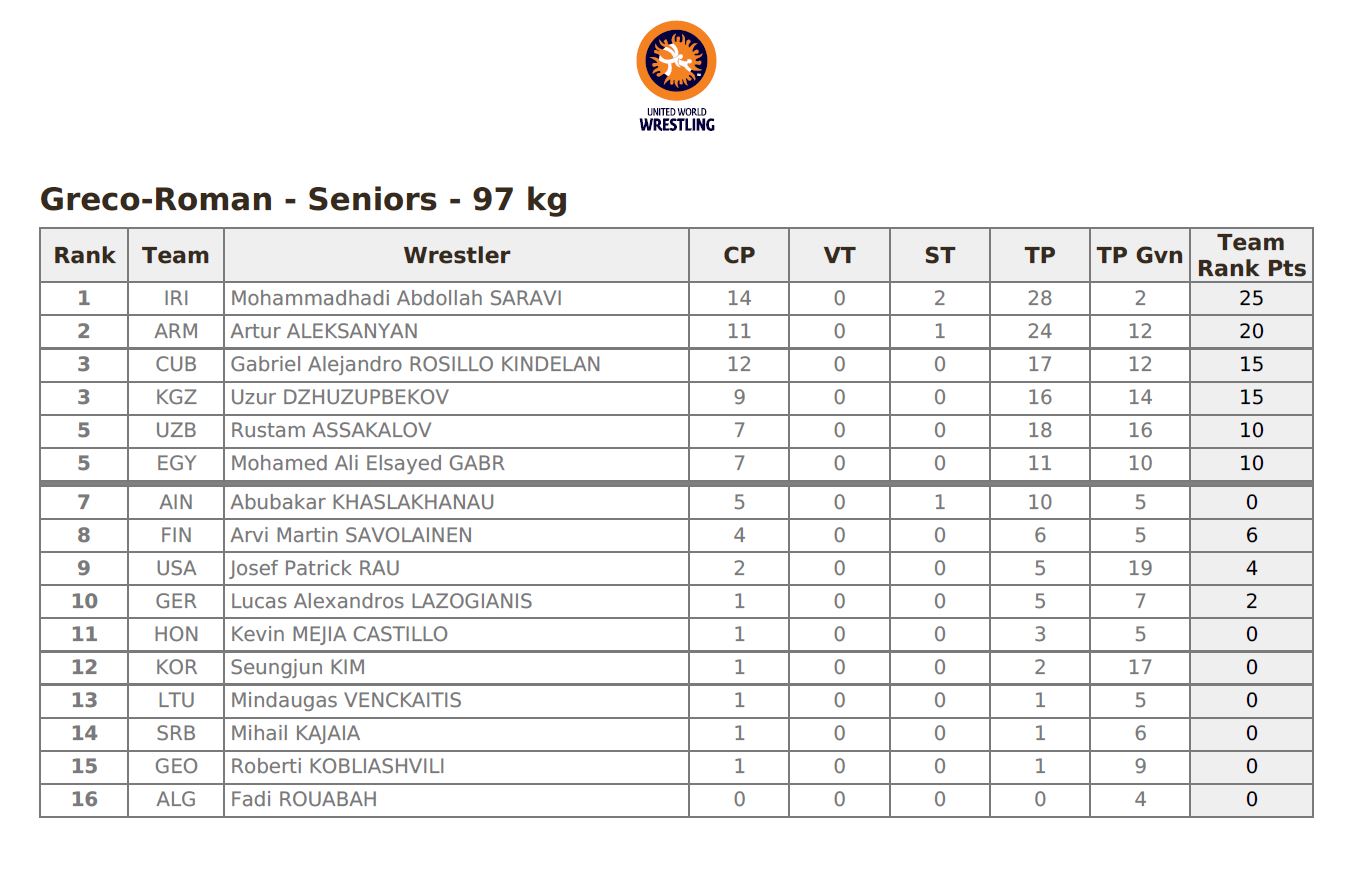 UNITED WORLD
WRESTLING

Greco-Roman - Seniors - 97 kg

| Rank | Team | Wrestler | CP | VT | ST | TP | TP Gvn | Team Rank Pts |
|---|---|---|---|---|---|---|---|---|
| 1 | IRI | Mohammadhadi Abdollah SARAVI | 14 | 0 | 2 | 28 | 2 | 25 |
| 2 | ARM | Artur ALEKSANYAN | 11 | 0 | 1 | 24 | 12 | 20 |
| 3 | CUB | Gabriel Alejandro ROSILLO KINDELAN | 12 | 0 | 0 | 17 | 12 | 15 |
| 3 | KGZ | Uzur DZHUZUPBEKOV | 9 | 0 | 0 | 16 | 14 | 15 |
| 5 | UZB | Rustam ASSAKALOV | 7 | 0 | 0 | 18 | 16 | 10 |
| 5 | EGY | Mohamed Ali Elsayed GABR | 7 | 0 | 0 | 11 | 10 | 10 |
| 7 | AIN | Abubakar KHASLAKHANAU | 5 | 0 | 1 | 10 | 5 | 0 |
| 8 | FIN | Arvi Martin SAVOLAINEN | 4 | 0 | 0 | 6 | 5 | 6 |
| 9 | USA | Josef Patrick RAU | 2 | 0 | 0 | 5 | 19 | 4 |
| 10 | GER | Lucas Alexandros LAZOGIANIS | 1 | 0 | 0 | 5 | 7 | 2 |
| 11 | HON | Kevin MEJIA CASTILLO | 1 | 0 | 0 | 3 | 5 | 0 |
| 12 | KOR | Seungjun KIM | 1 | 0 | 0 | 2 | 17 | 0 |
| 13 | LTU | Mindaugas VENCKAITIS | 1 | 0 | 0 | 1 | 5 | 0 |
| 14 | SRB | Mihail KAJAIA | 1 | 0 | 0 | 1 | 6 | 0 |
| 15 | GEO | Roberti KOBLIASHVILI | 1 | 0 | 0 | 1 | 9 | 0 |
| 16 | ALG | Fadi ROUABAH | 0 | 0 | 0 | 0 | 4 | 0 |